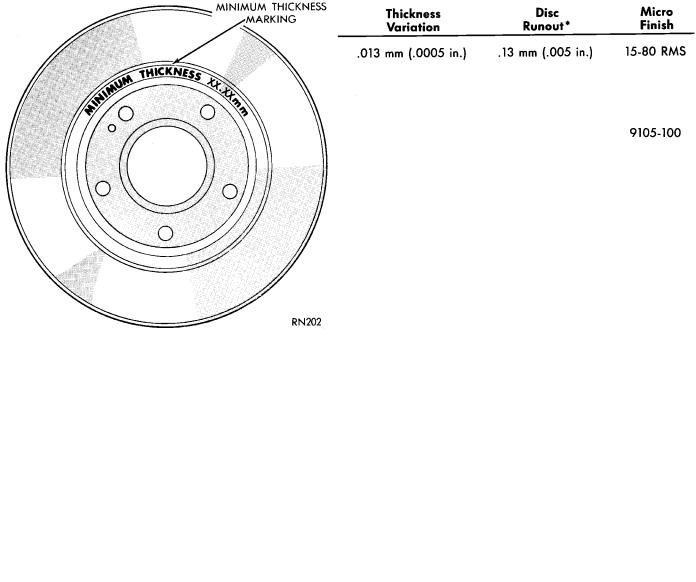 MINIMUM THICKNESS MARKING

MINIMUM THICKNESS XX.XXmm

RN202

| Thickness Variation | Disc Runout* | Micro Finish |
|---|---|---|
| .013 mm (.0005 in.) | .13 mm (.005 in.) | 15-80 RMS |

9105-100